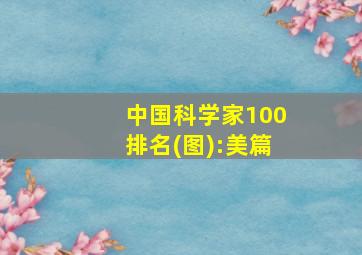 中国科学家100排名(图):美篇